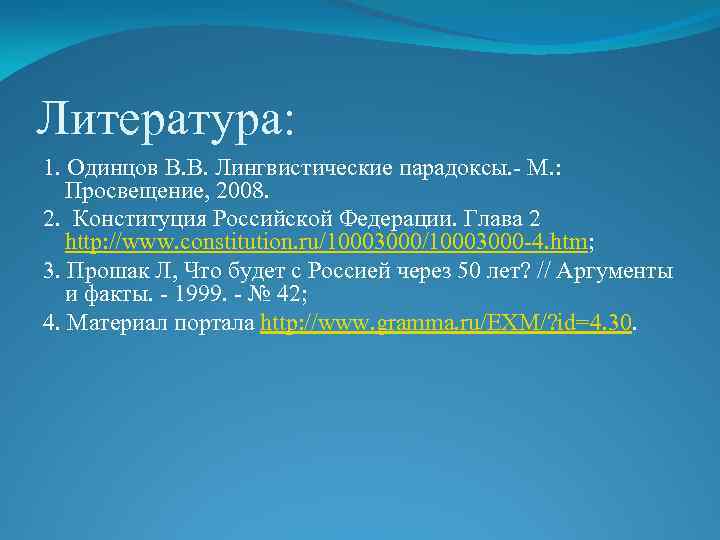 Литература:

1. Одинцов В.В. Лингвистические парадоксы.- М.: Просвещение, 2008.

2. Конституция Российской Федерации. Глава 2 http://www.constitution.ru/10003000/10003000-4.htm;

3. Прошак Л, Что будет с Россией через 50 лет? // Аргументы и факты. - 1999. - № 42;

4. Материал портала http://www.gramma.ru/EXM/?id=4.30.